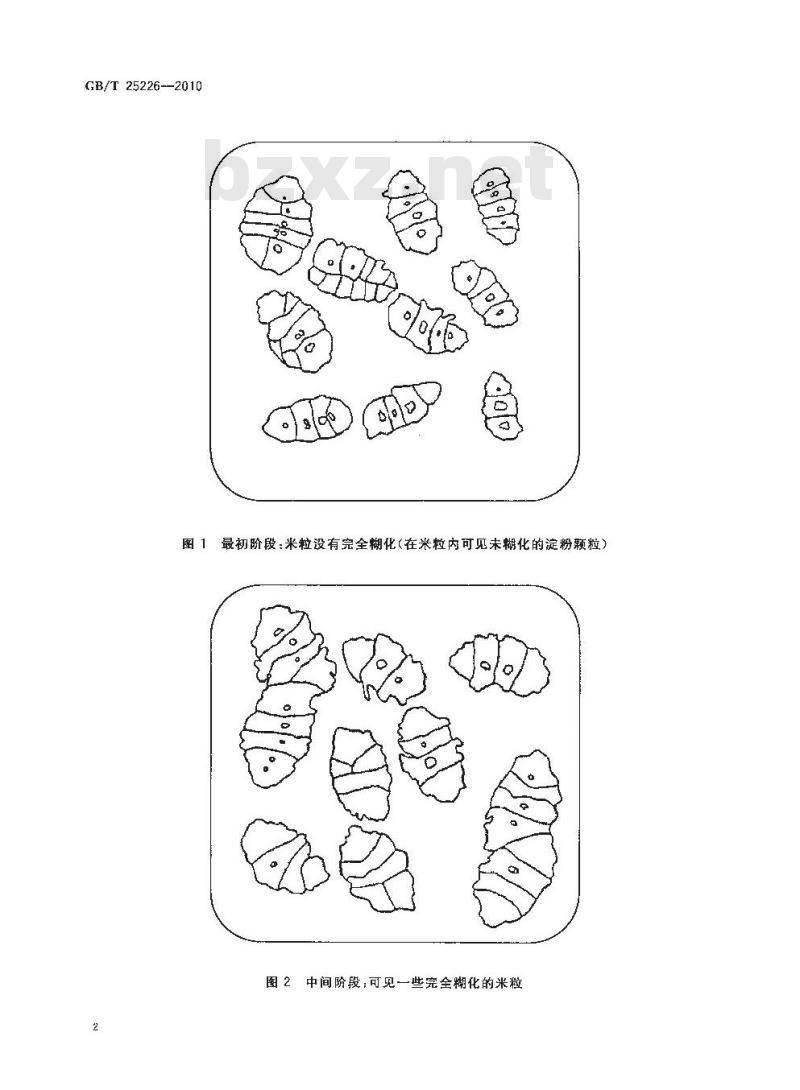 GB/T 25226—2010

bzxz.net

图 1 最初阶段：米粒没有完全糊化（在米粒内可见未糊化的淀粉颗粒）

图 2 中间阶段：可见一些完全糊化的米粒

2